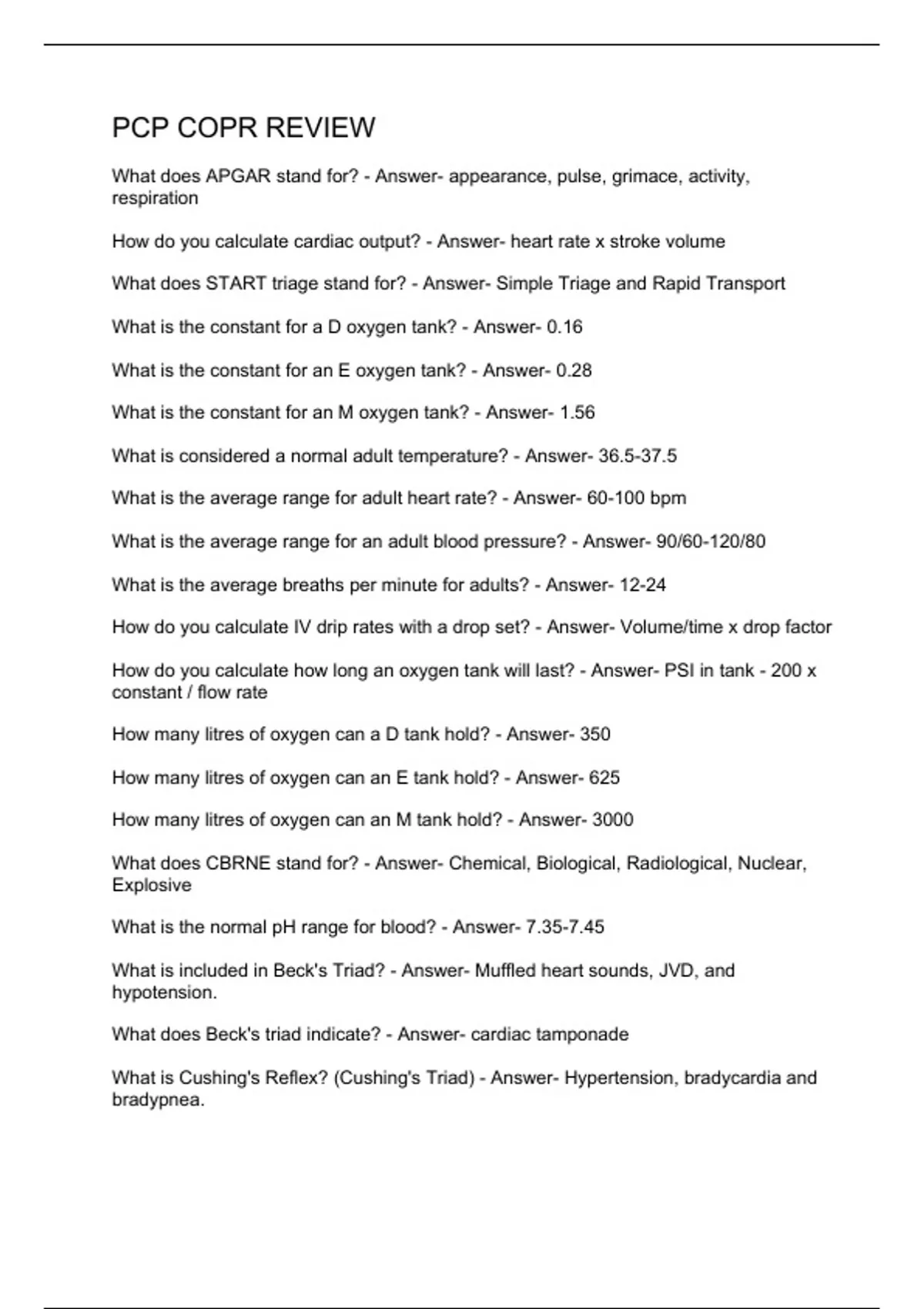 PCP COPR REVIEW

What does APGAR stand for? - Answer- appearance, pulse, grimace, activity, respiration

How do you calculate cardiac output? - Answer- heart rate x stroke volume

What does START triage stand for? - Answer- Simple Triage and Rapid Transport

What is the constant for a D oxygen tank? - Answer- 0.16

What is the constant for an E oxygen tank? - Answer- 0.28

What is the constant for an M oxygen tank? - Answer- 1.56

What is considered a normal adult temperature? - Answer- 36.5-37.5

What is the average range for adult heart rate? - Answer- 60-100 bpm

What is the average range for an adult blood pressure? - Answer- 90/60-120/80

What is the average breaths per minute for adults? - Answer- 12-24

How do you calculate IV drip rates with a drop set? - Answer- Volume/time x drop factor

How do you calculate how long an oxygen tank will last? - Answer- PSI in tank - 200 x constant / flow rate

How many litres of oxygen can a D tank hold? - Answer- 350

How many litres of oxygen can an E tank hold? - Answer- 625

How many litres of oxygen can an M tank hold? - Answer- 3000

What does CBRNE stand for? - Answer- Chemical, Biological, Radiological, Nuclear, Explosive

What is the normal pH range for blood? - Answer- 7.35-7.45

What is included in Beck's Triad? - Answer- Muffled heart sounds, JVD, and hypotension.

What does Beck's triad indicate? - Answer- cardiac tamponade

What is Cushing's Reflex? (Cushing's Triad) - Answer- Hypertension, bradycardia and bradypnea.